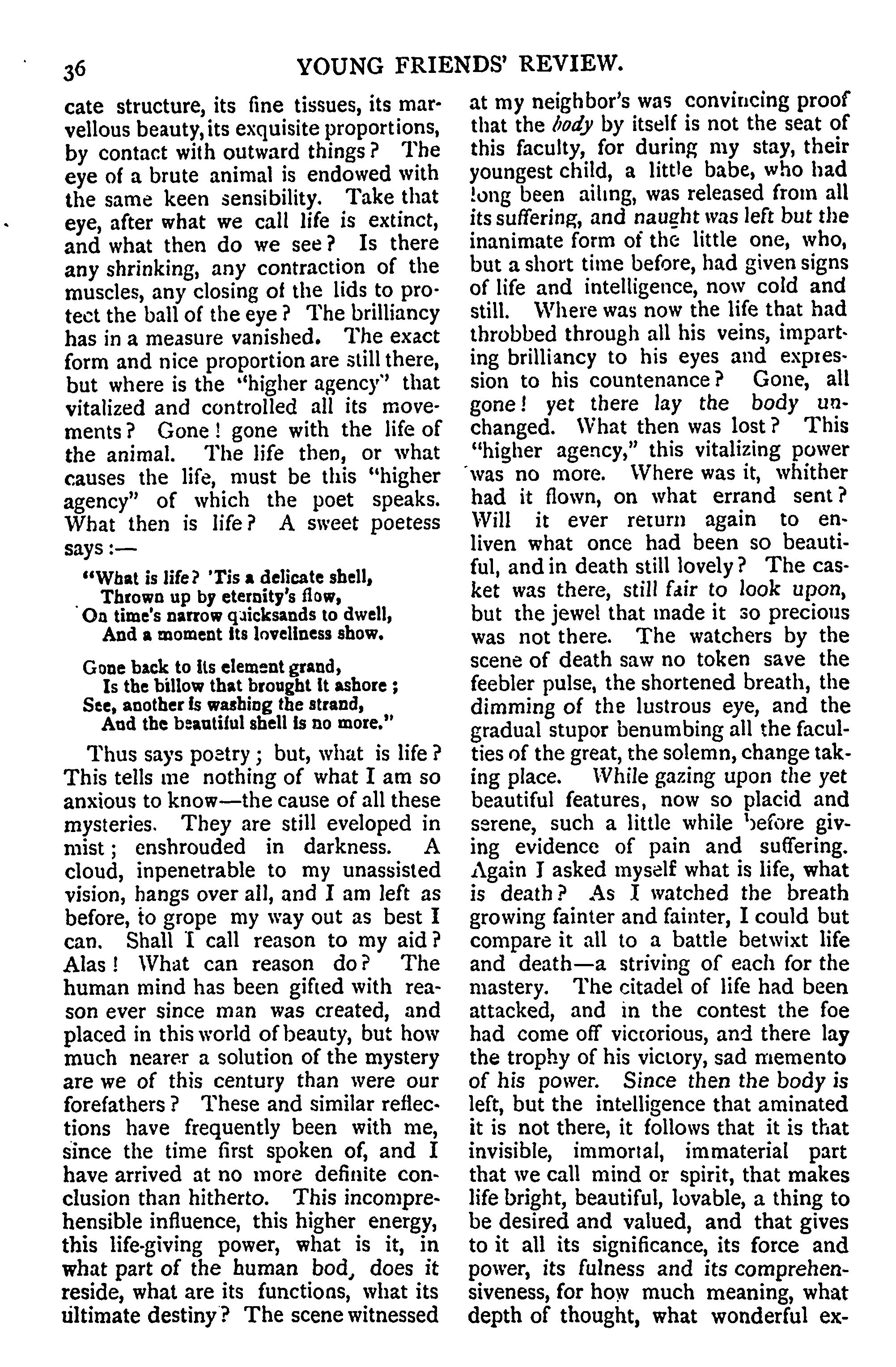 36 YOUNG FRIENDS' REVIEW.

cate structure, its fine tissues, its marvellous beauty, its exquisite proportions, by contact with outward things? The eye of a brute animal is endowed with the same keen sensibility. Take that eye, after what we call life is extinct, and what then do we see? Is there any shrinking, any contraction of the muscles, any closing of the lids to protect the ball of the eye? The brilliancy has in a measure vanished. The exact form and nice proportion are still there, but where is the "higher agency" that vitalized and controlled all its movements? Gone! gone with the life of the animal. The life then, or what causes the life, must be this "higher agency" of which the poet speaks. What then is life? A sweet poetess says:—

"What is life? 'Tis a delicate shell,
Thrown up by eternity's flow,
On time's narrow quicksands to dwell,
And a moment its loveliness show.

Gone back to its element grand,
Is the billow that brought it ashore;
See, another is washing the strand,
And the beautiful shell is no more."

Thus says poetry; but, what is life? This tells me nothing of what I am so anxious to know—the cause of all these mysteries. They are still eveloped in mist; enshrouded in darkness. A cloud, inpenetrable to my unassisted vision, hangs over all, and I am left as before, to grope my way out as best I can. Shall I call reason to my aid? Alas! What can reason do? The human mind has been gifted with reason ever since man was created, and placed in this world of beauty, but how much nearer a solution of the mystery are we of this century than were our forefathers? These and similar reflections have frequently been with me, since the time first spoken of, and I have arrived at no more definite conclusion than hitherto. This incomprehensible influence, this higher energy, this life-giving power, what is it, in what part of the human bod, does it reside, what are its functions, what its ultimate destiny? The scene witnessed at my neighbor's was convincing proof that the body by itself is not the seat of this faculty, for during my stay, their youngest child, a little babe, who had long been ailing, was released from all its suffering, and naught was left but the inanimate form of the little one, who, but a short time before, had given signs of life and intelligence, now cold and still. Where was now the life that had throbbed through all his veins, imparting brilliancy to his eyes and expression to his countenance? Gone, all gone! yet there lay the body unchanged. What then was lost? This "higher agency," this vitalizing power was no more. Where was it, whither had it flown, on what errand sent? Will it ever return again to enliven what once had been so beautiful, and in death still lovely? The casket was there, still fair to look upon, but the jewel that made it so precious was not there. The watchers by the scene of death saw no token save the feebler pulse, the shortened breath, the dimming of the lustrous eye, and the gradual stupor benumbing all the faculties of the great, the solemn, change taking place. While gazing upon the yet beautiful features, now so placid and serene, such a little while before giving evidence of pain and suffering. Again I asked myself what is life, what is death? As I watched the breath growing fainter and fainter, I could but compare it all to a battle betwixt life and death—a striving of each for the mastery. The citadel of life had been attacked, and in the contest the foe had come off victorious, and there lay the trophy of his victory, sad memento of his power. Since then the body is left, but the intelligence that aminated it is not there, it follows that it is that invisible, immortal, immaterial part that we call mind or spirit, that makes life bright, beautiful, lovable, a thing to be desired and valued, and that gives to it all its significance, its force and power, its fulness and its comprehensiveness, for how much meaning, what depth of thought, what wonderful ex-